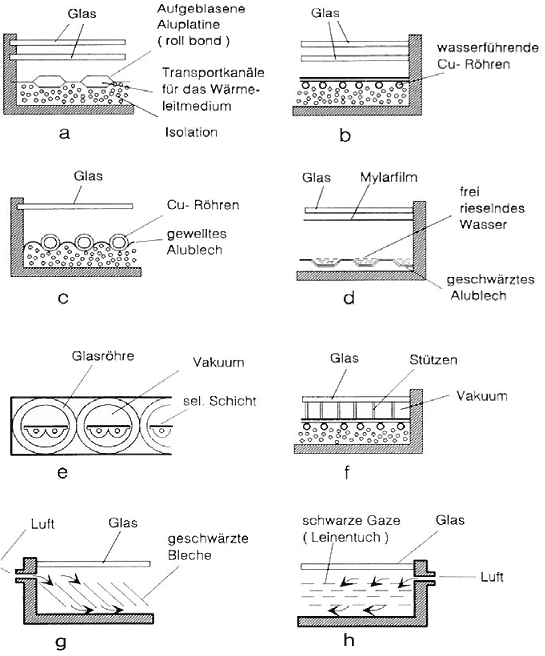 Glas

Aufgeblasene Aluplatine ( roll bond )

Transportkanäle für das Wärmeleitmedium

Isolation

a

Glas

wasserführende Cu- Röhren

b

Glas

Cu- Röhren

gewelltes Alublech

c

Glas

Mylarfilm

frei rieselndes Wasser

geschwärztes Alublech

d

Glasröhre

Vakuum

sel. Schicht

e

Glas

Stützen

Vakuum

f

Luft

Glas

geschwärzte Bleche

g

schwarze Gaze ( Leinentuch )

Glas

Luft

h